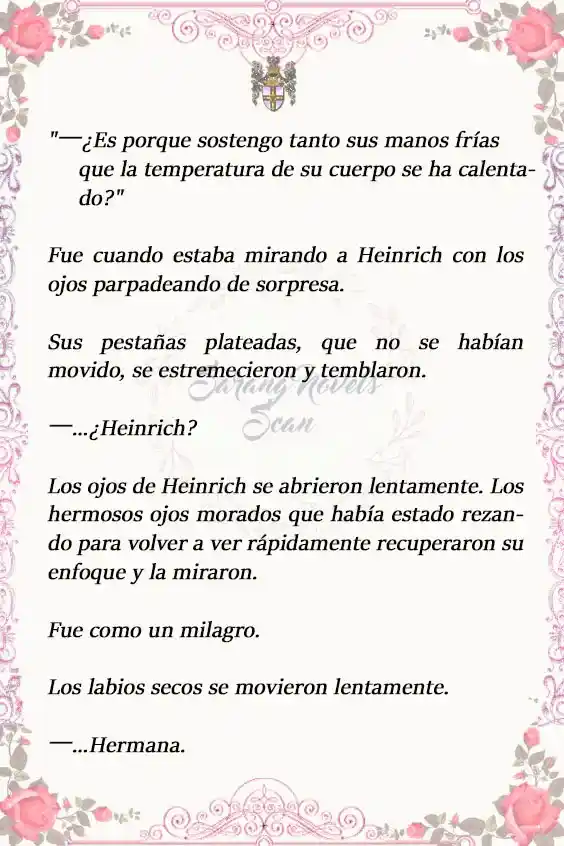 "—¿Es porque sostengo tanto sus manos frías que la temperatura de su cuerpo se ha calentado?"

Fue cuando estaba mirando a Heinrich con los ojos parpadeando de sorpresa.

Sus pestañas plateadas, que no se habían movido, se estremecieron y temblaron.

Sarang Novels Scan

—...¿Heinrich?

Los ojos de Heinrich se abrieron lentamente. Los hermosos ojos morados que había estado rezando para volver a ver rápidamente recuperaron su enfoque y la miraron.

Fue como un milagro.

Los labios secos se movieron lentamente.

—...Hermana.